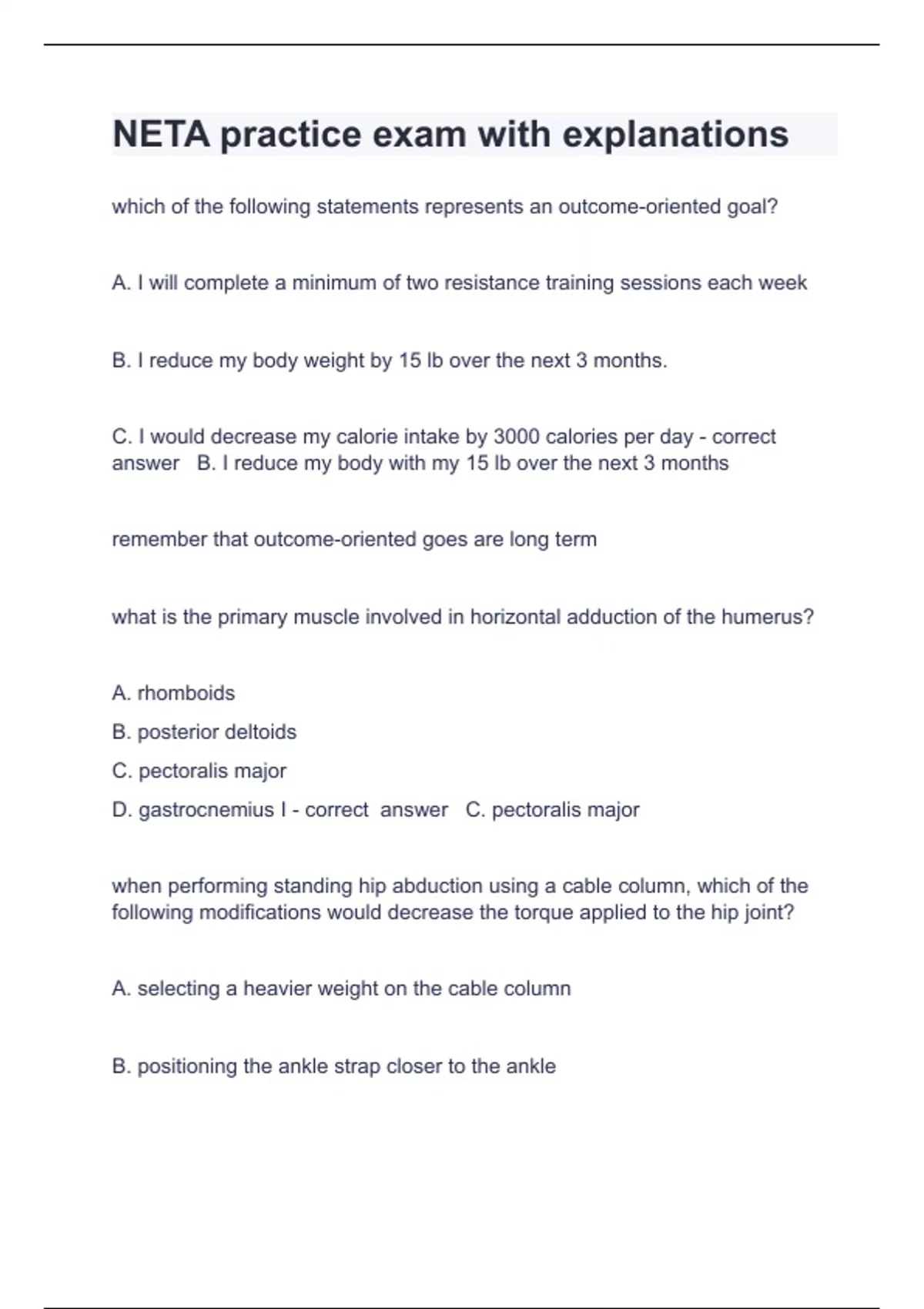 NETA practice exam with explanations

which of the following statements represents an outcome-oriented goal?

A. I will complete a minimum of two resistance training sessions each week

B. I reduce my body weight by 15 lb over the next 3 months.

C. I would decrease my calorie intake by 3000 calories per day - correct answer B. I reduce my body with my 15 lb over the next 3 months

remember that outcome-oriented goes are long term

what is the primary muscle involved in horizontal adduction of the humerus?

A. rhomboids
B. posterior deltoids
C. pectoralis major
D. gastrocnemius I - correct answer C. pectoralis major

when performing standing hip abduction using a cable column, which of the following modifications would decrease the torque applied to the hip joint?

A. selecting a heavier weight on the cable column

B. positioning the ankle strap closer to the ankle